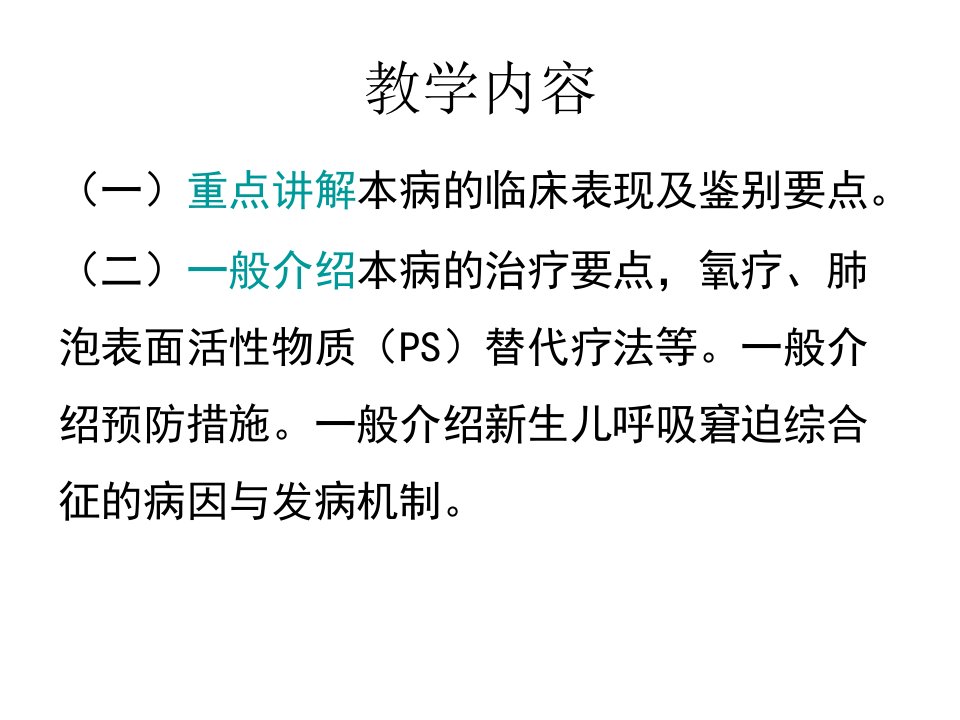 教学内容

（一）重点讲解本病的临床表现及鉴别要点。

（二）一般介绍本病的治疗要点，氧疗、肺泡表面活性物质（PS）替代疗法等。一般介绍预防措施。一般介绍新生儿呼吸窘迫综合征的病因与发病机制。